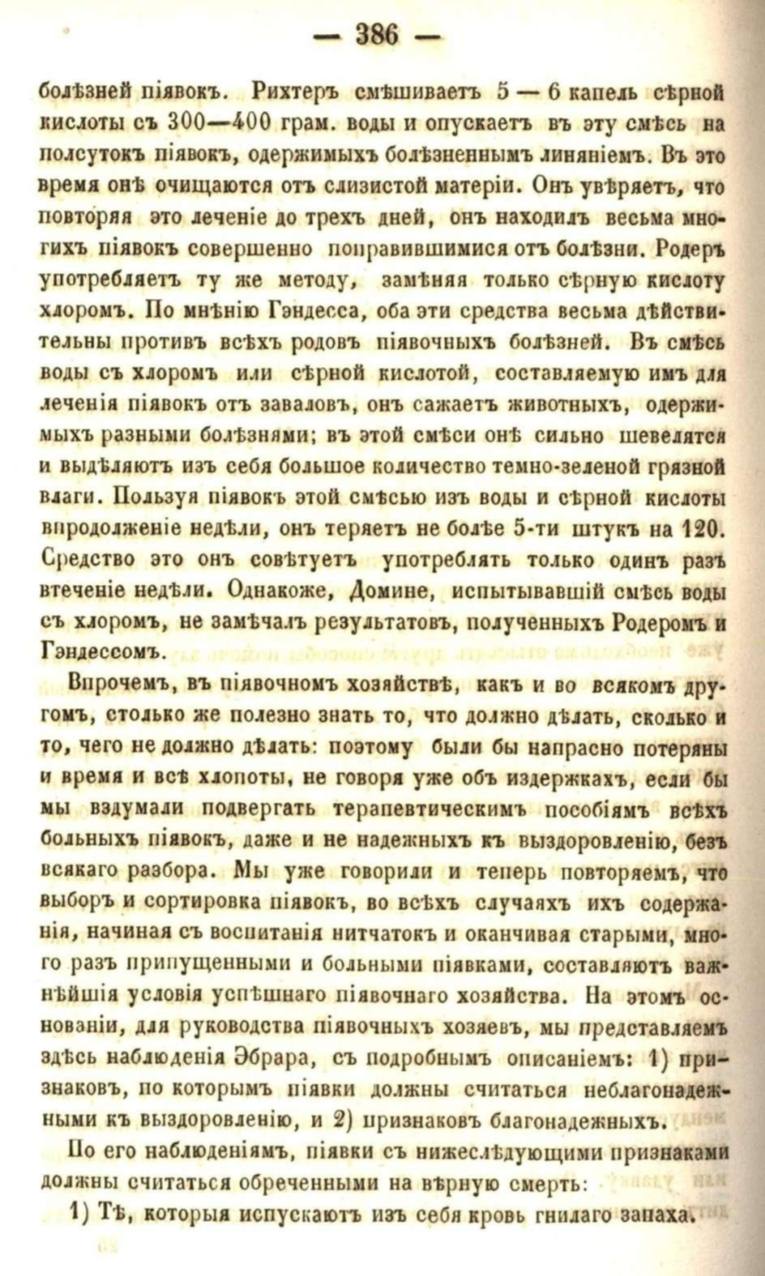 — 386 —

болѣзней піявокъ. Рихтеръ смѣшиваетъ 5 — 6 капель сѣрной кислоты съ 300—400 грам. воды и опускаетъ въ эту смѣсь на полсутокъ піявокъ, одержимыхъ болѣзненнымъ линяніемъ. Въ это время онѣ очищаются отъ слизистой матеріи. Онъ увѣряетъ, что повторяя это леченіе до трехъ дней, онъ находилъ весьма многихъ піявокъ совершенно поправившимися отъ болѣзни. Родеръ употребляетъ ту же методу, замѣняя только сѣрную кислоту хлоромъ. По мнѣнію Гэндесса, оба эти средства весьма дѣйствительны противъ всѣхъ родовъ піявочныхъ болѣзней. Въ смѣсь воды съ хлоромъ или сѣрной кислотой, составляемую имъ для леченія піявокъ отъ заваловъ, онъ сажаетъ животныхъ, одержимыхъ разными болѣзнями; въ этой смѣси онѣ сильно шевелятся и выдѣляютъ изъ себя большое количество темно-зеленой грязной влаги. Пользуя піявокъ этой смѣсью изъ воды и сѣрной кислоты впродолженіе недѣли, онъ теряетъ не болѣе 5-ти штукъ на 120. Средство это онъ совѣтуетъ употреблять только одинъ разъ втеченіе недѣли. Однакоже, Домине, испытывавшій смѣсь воды съ хлоромъ, не замѣчалъ результатовъ, полученныхъ Родеромъ и Гэндессомъ.

Впрочемъ, въ піявочномъ хозяйствѣ, какъ и во всякомъ другомъ, столько же полезно знать то, что должно дѣлать, сколько и то, чего не должно дѣлать: поэтому были бы напрасно потеряны и время и всѣ хлопоты, не говоря уже объ издержкахъ, если бы мы вздумали подвергать терапевтическимъ пособіямъ всѣхъ больныхъ піявокъ, даже и не надежныхъ къ выздоровленію, безъ всякаго разбора. Мы уже говорили и теперь повторяемъ, что выборъ и сортировка піявокъ, во всѣхъ случаяхъ ихъ содержанія, начиная съ воспитанія нитчатокъ и оканчивая старыми, много разъ припущенными и больными піявками, составляютъ важнѣйшія условія успѣшнаго піявочнаго хозяйства. На этомъ основаніи, для руководства піявочныхъ хозяевъ, мы представляемъ здѣсь наблюденія Эбрара, съ подробнымъ описаніемъ: 1) признаковъ, по которымъ піявки должны считаться неблагонадежными къ выздоровленію, и 2) признаковъ благонадежныхъ.

По его наблюденіямъ, піявки съ нижеслѣдующими признаками должны считаться обреченными на вѣрную смерть:

1) Тѣ, которыя испускаютъ изъ себя кровь гнилаго запаха.